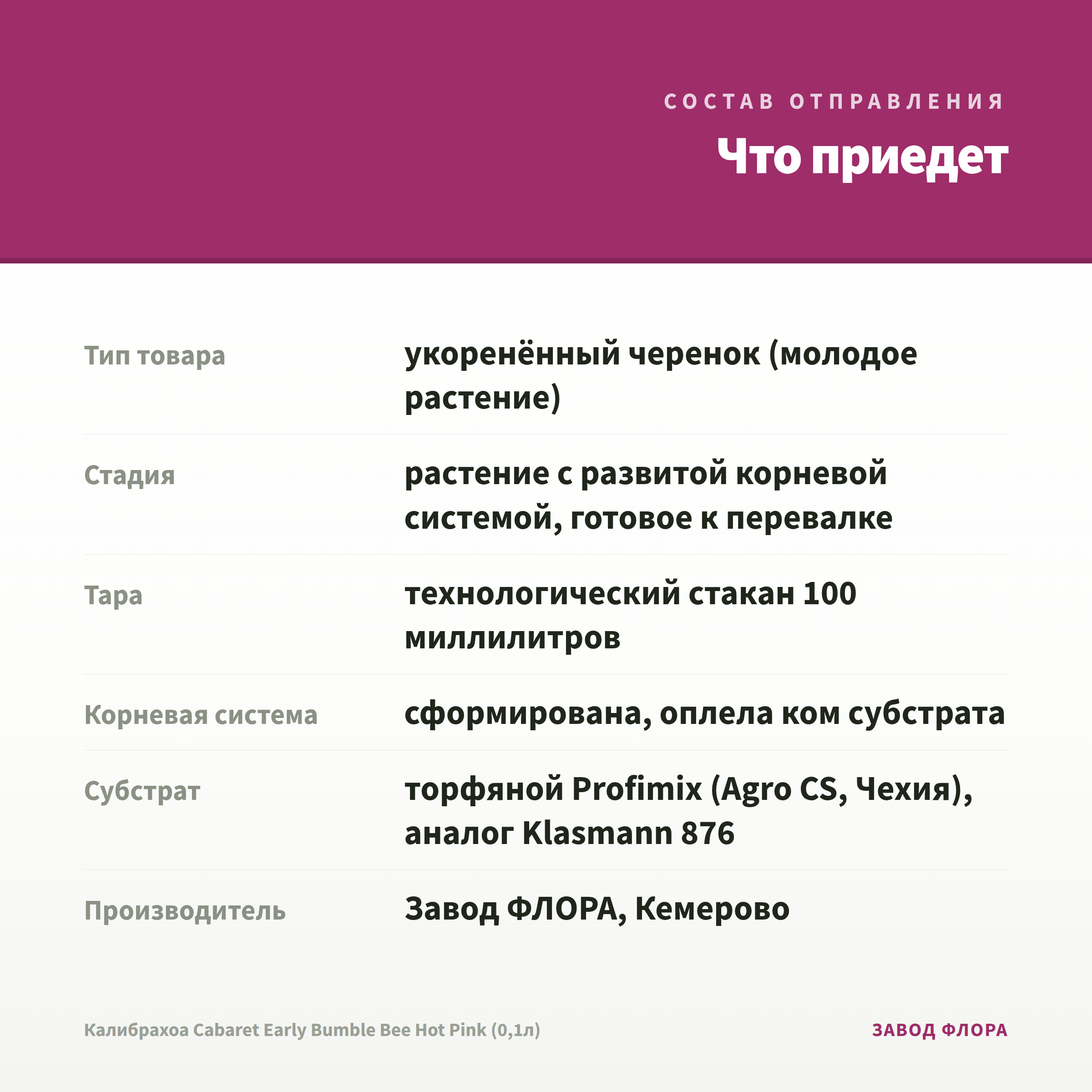 СОСТАВ ОТПРАВЛЕНИЯ

Что приедет

Тип товара
укоренённый черенок (молодое растение)

Стадия
растение с развитой корневой системой, готовое к перевалке

Тара
технологический стакан 100 миллилитров

Корневая система
сформирована, оплела ком субстрата

Субстрат
торфяной Profimix (Agro CS, Чехия), аналог Klasmann 876

Производитель
Завод ФЛОРА, Кемерово

Калибрахоа Cabaret Early Bumble Bee Hot Pink (0,1л)

ЗАВОД ФЛОРА